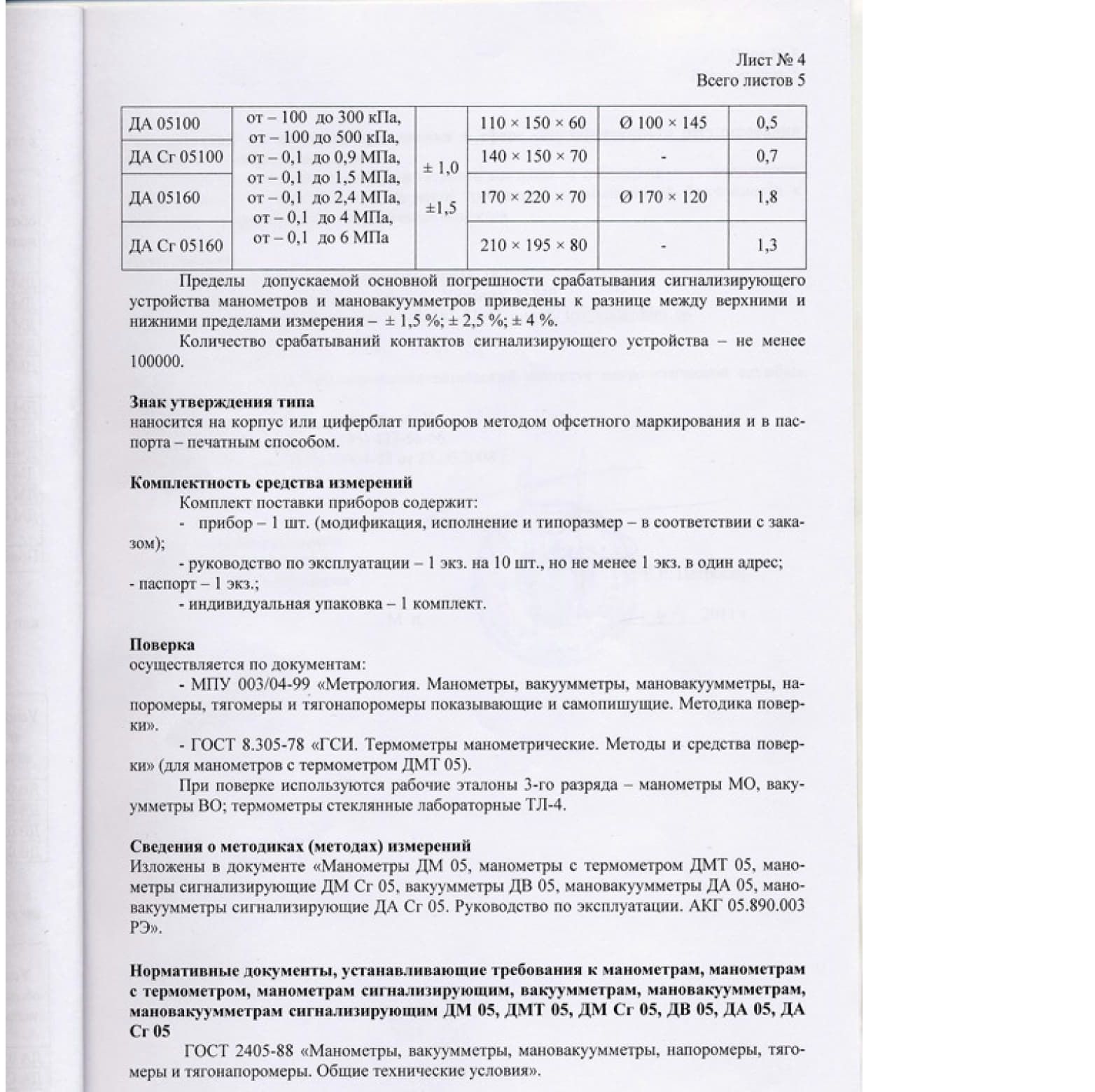 Лист № 4
Всего листов 5

| ДА 05100 | от – 100 до 300 кПа, от – 100 до 500 кПа, от – 0,1 до 0,9 МПа, от – 0,1 до 1,5 МПа, от – 0,1 до 2,4 МПа, от – 0,1 до 4 МПа, от – 0,1 до 6 МПа | ± 1,0 ±1,5 | 110 × 150 × 60 | Ø 100 × 145 | 0,5 |
|---|---|---|---|---|---|
| ДА Сг 05100 | | | 140 × 150 × 70 | - | 0,7 |
| ДА 05160 | | | 170 × 220 × 70 | Ø 170 × 120 | 1,8 |
| ДА Сг 05160 | | | 210 × 195 × 80 | - | 1,3 |

Пределы допускаемой основной погрешности срабатывания сигнализирующего устройства манометров и мановакуумметров приведены к разнице между верхними и нижними пределами измерения – ± 1,5 %; ± 2,5 %; ± 4 %.

Количество срабатываний контактов сигнализирующего устройства – не менее 100000.

Знак утверждения типа
наносится на корпус или циферблат приборов методом офсетного маркирования и в паспорта – печатным способом.

Комплектность средства измерений
Комплект поставки приборов содержит:
- прибор – 1 шт. (модификация, исполнение и типоразмер – в соответствии с заказом);
- руководство по эксплуатации – 1 экз. на 10 шт., но не менее 1 экз. в один адрес;
- паспорт – 1 экз.;
- индивидуальная упаковка – 1 комплект.

Поверка
осуществляется по документам:
- МПУ 003/04-99 «Метрология. Манометры, вакуумметры, мановакуумметры, напоромеры, тягомеры и тягонапоромеры показывающие и самопишущие. Методика поверки».
- ГОСТ 8.305-78 «ГСИ. Термометры манометрические. Методы и средства поверки» (для манометров с термометром ДМТ 05).
При поверке используются рабочие эталоны 3-го разряда – манометры МО, вакуумметры ВО; термометры стеклянные лабораторные ТЛ-4.

Сведения о методиках (методах) измерений
Изложены в документе «Манометры ДМ 05, манометры с термометром ДМТ 05, манометры сигнализирующие ДМ Сг 05, вакуумметры ДВ 05, мановакуумметры ДА 05, мановакуумметры сигнализирующие ДА Сг 05. Руководство по эксплуатации. АКГ 05.890.003 РЭ».

Нормативные документы, устанавливающие требования к манометрам, манометрам с термометром, манометрам сигнализирующим, вакуумметрам, мановакуумметрам, мановакуумметрам сигнализирующим ДМ 05, ДМТ 05, ДМ Сг 05, ДВ 05, ДА 05, ДА Сг 05
ГОСТ 2405-88 «Манометры, вакуумметры, мановакуумметры, напоромеры, тягомеры и тягонапоромеры. Общие технические условия».